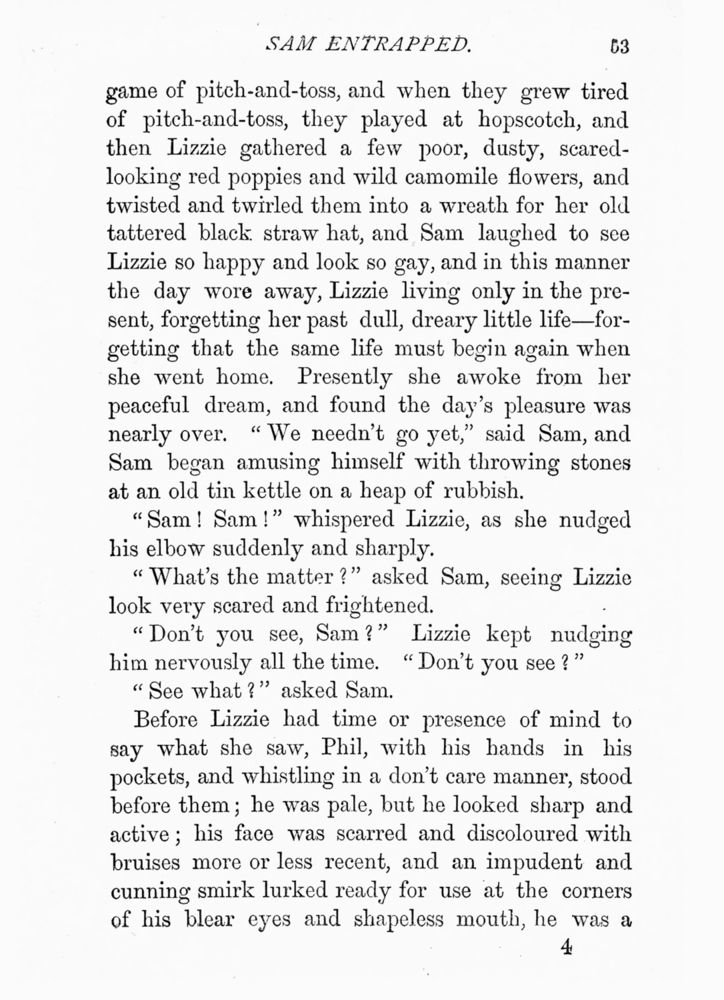 SAM ENTRAPPED. 53

game of pitch-and-toss, and when they grew tired of pitch-and-toss, they played at hopscotch, and then Lizzie gathered a few poor, dusty, scared-looking red poppies and wild camomile flowers, and twisted and twirled them into a wreath for her old tattered black straw hat, and Sam laughed to see Lizzie so happy and look so gay, and in this manner the day wore away, Lizzie living only in the present, forgetting her past dull, dreary little life—forgetting that the same life must begin again when she went home. Presently she awoke from her peaceful dream, and found the day's pleasure was nearly over. "We needn't go yet," said Sam, and Sam began amusing himself with throwing stones at an old tin kettle on a heap of rubbish.

"Sam! Sam!" whispered Lizzie, as she nudged his elbow suddenly and sharply.

"What's the matter?" asked Sam, seeing Lizzie look very scared and frightened.

"Don't you see, Sam?" Lizzie kept nudging him nervously all the time. "Don't you see?"

"See what?" asked Sam.

Before Lizzie had time or presence of mind to say what she saw, Phil, with his hands in his pockets, and whistling in a don't care manner, stood before them; he was pale, but he looked sharp and active; his face was scarred and discoloured with bruises more or less recent, and an impudent and cunning smirk lurked ready for use at the corners of his blear eyes and shapeless mouth, he was a

4